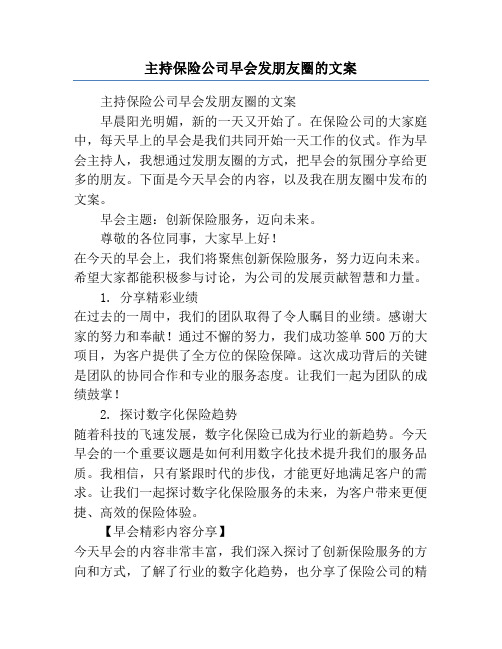 主持保险公司早会发朋友圈的文案

主持保险公司早会发朋友圈的文案

早晨阳光明媚，新的一天又开始了。在保险公司的大家庭中，每天早上的早会是我们共同开始一天工作的仪式。作为早会主持人，我想通过发朋友圈的方式，把早会的氛围分享给更多的朋友。下面是今天早会的内容，以及我在朋友圈中发布的文案。

早会主题：创新保险服务，迈向未来。

尊敬的各位同事，大家早上好！

在今天的早会上，我们将聚焦创新保险服务，努力迈向未来。希望大家都能积极参与讨论，为公司的发展贡献智慧和力量。

1. 分享精彩业绩

在过去的一周中，我们的团队取得了令人瞩目的业绩。感谢大家的努力和奉献！通过不懈的努力，我们成功签单500万的大项目，为客户提供了全方位的保险保障。这次成功背后的关键是团队的协同合作和专业的服务态度。让我们一起为团队的成绩鼓掌！

2. 探讨数字化保险趋势

随着科技的飞速发展，数字化保险已成为行业的新趋势。今天早会的一个重要议题是如何利用数字化技术提升我们的服务品质。我相信，只有紧跟时代的步伐，才能更好地满足客户的需求。让我们一起探讨数字化保险服务的未来，为客户带来更便捷、高效的保险体验。

【早会精彩内容分享】

今天早会的内容非常丰富，我们深入探讨了创新保险服务的方向和方式，了解了行业的数字化趋势，也分享了保险公司的精